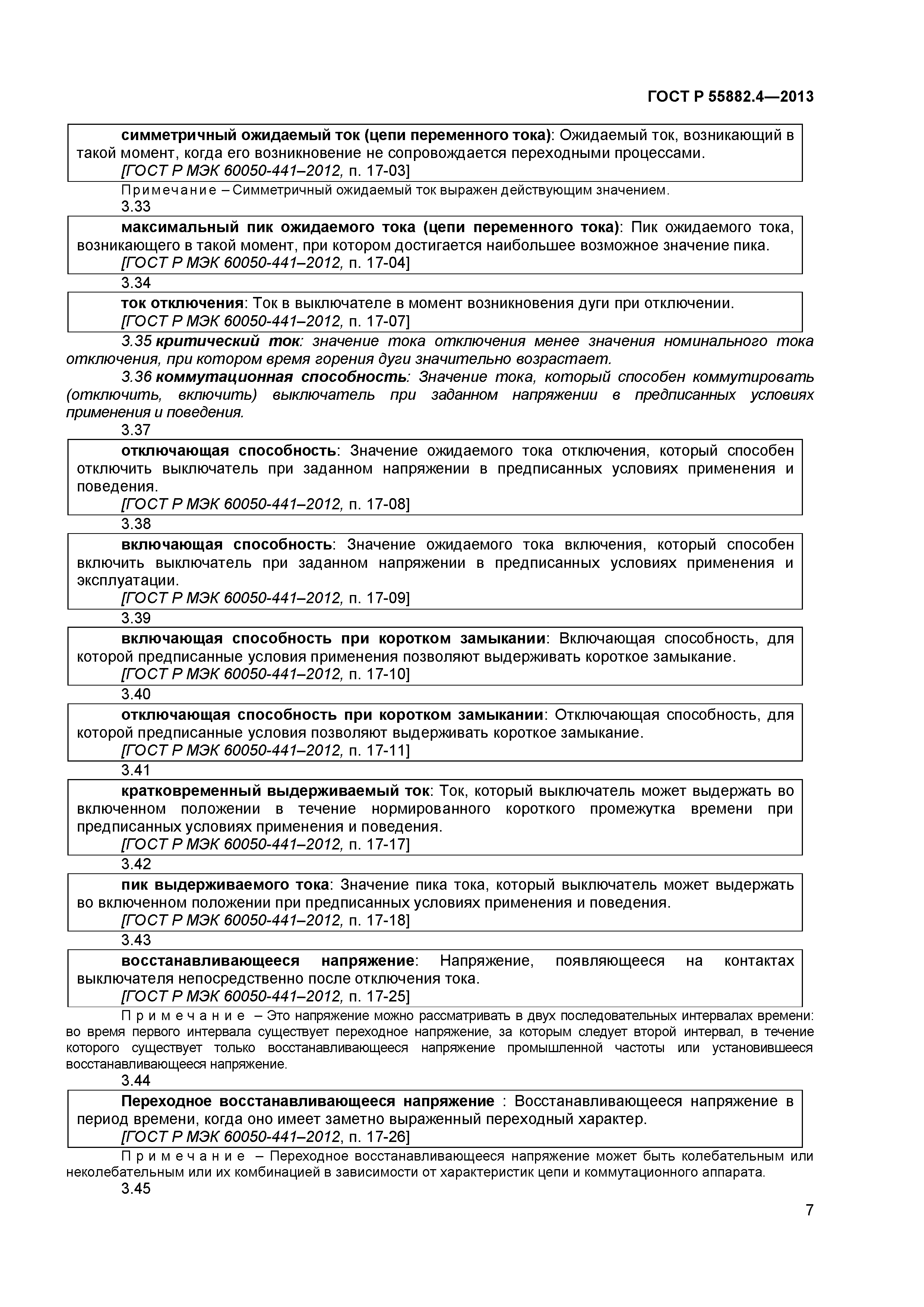 ГОСТ Р 55882.4—2013

симметричный ожидаемый ток (цепи переменного тока): Ожидаемый ток, возникающий в такой момент, когда его возникновение не сопровождается переходными процессами.
[ГОСТ Р МЭК 60050-441–2012, п. 17-03]

Примечание – Симметричный ожидаемый ток выражен действующим значением.

3.33

максимальный пик ожидаемого тока (цепи переменного тока): Пик ожидаемого тока, возникающего в такой момент, при котором достигается наибольшее возможное значение пика.
[ГОСТ Р МЭК 60050-441–2012, п. 17-04]

3.34

ток отключения: Ток в выключателе в момент возникновения дуги при отключении.
[ГОСТ Р МЭК 60050-441–2012, п. 17-07]

3.35 критический ток: значение тока отключения менее значения номинального тока отключения, при котором время горения дуги значительно возрастает.

3.36 коммутационная способность: Значение тока, который способен коммутировать (отключить, включить) выключатель при заданном напряжении в предписанных условиях применения и поведения.

3.37

отключающая способность: Значение ожидаемого тока отключения, который способен отключить выключатель при заданном напряжении в предписанных условиях применения и поведения.
[ГОСТ Р МЭК 60050-441–2012, п. 17-08]

3.38

включающая способность: Значение ожидаемого тока включения, который способен включить выключатель при заданном напряжении в предписанных условиях применения и эксплуатации.
[ГОСТ Р МЭК 60050-441–2012, п. 17-09]

3.39

включающая способность при коротком замыкании: Включающая способность, для которой предписанные условия применения позволяют выдерживать короткое замыкание.
[ГОСТ Р МЭК 60050-441–2012, п. 17-10]

3.40

отключающая способность при коротком замыкании: Отключающая способность, для которой предписанные условия позволяют выдерживать короткое замыкание.
[ГОСТ Р МЭК 60050-441–2012, п. 17-11]

3.41

кратковременный выдерживаемый ток: Ток, который выключатель может выдержать во включенном положении в течение нормированного короткого промежутка времени при предписанных условиях применения и поведения.
[ГОСТ Р МЭК 60050-441–2012, п. 17-17]

3.42

пик выдерживаемого тока: Значение пика тока, который выключатель может выдержать во включенном положении при предписанных условиях применения и поведения.
[ГОСТ Р МЭК 60050-441–2012, п. 17-18]

3.43

восстанавливающееся напряжение: Напряжение, появляющееся на контактах выключателя непосредственно после отключения тока.
[ГОСТ Р МЭК 60050-441–2012, п. 17-25]

Примечание – Это напряжение можно рассматривать в двух последовательных интервалах времени: во время первого интервала существует переходное напряжение, за которым следует второй интервал, в течение которого существует только восстанавливающееся напряжение промышленной частоты или установившееся восстанавливающееся напряжение.

3.44

Переходное восстанавливающееся напряжение : Восстанавливающееся напряжение в период времени, когда оно имеет заметно выраженный переходный характер.
[ГОСТ Р МЭК 60050-441–2012, п. 17-26]

Примечание – Переходное восстанавливающееся напряжение может быть колебательным или неколебательным или их комбинацией в зависимости от характеристик цепи и коммутационного аппарата.

3.45

7